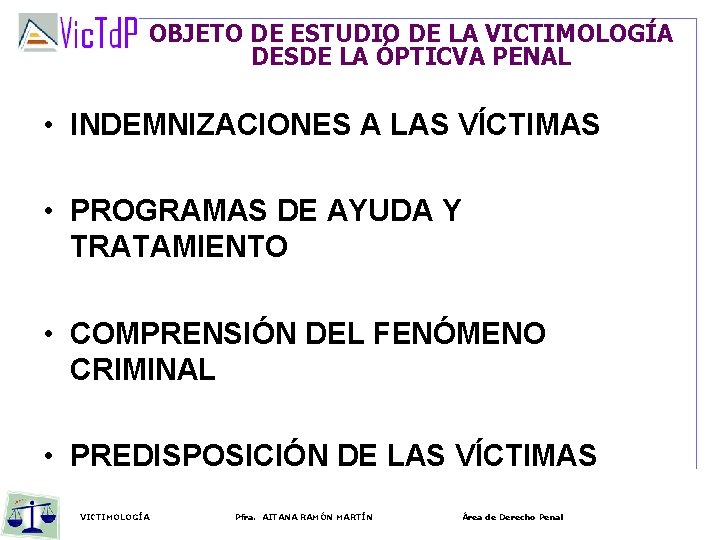 VicTdP OBJETO DE ESTUDIO DE LA VICTIMOLOGÍA DESDE LA ÓPTICVA PENAL

• INDEMNIZACIONES A LAS VÍCTIMAS

• PROGRAMAS DE AYUDA Y TRATAMIENTO

• COMPRENSIÓN DEL FENÓMENO CRIMINAL

• PREDISPOSICIÓN DE LAS VÍCTIMAS

VICTIMOLOGÍA Pfra. AITANA RAMÓN MARTÍN Área de Derecho Penal